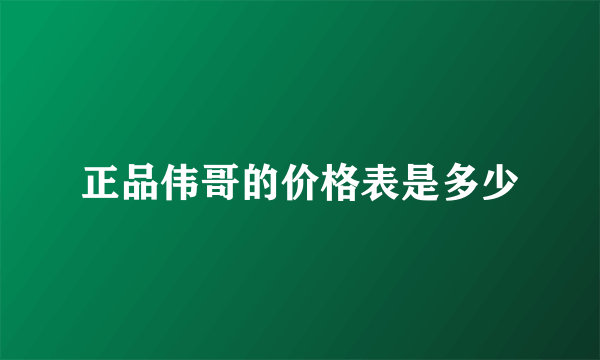 正品伟哥的价格表是多少